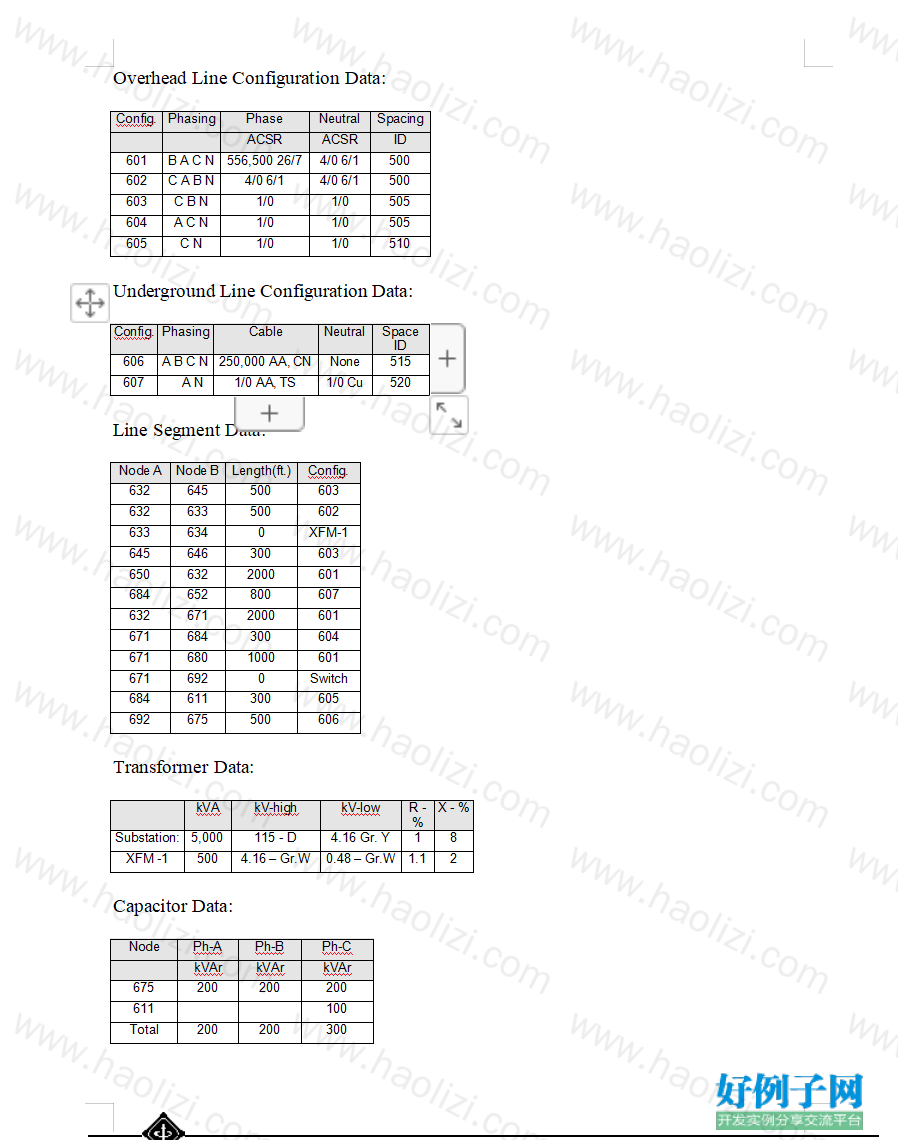 Overhead Line Configuration Data:

| Config. | Phasing | Phase | Neutral | Spacing |
|---|---|---|---|---|
| | | ACSR | ACSR | ID |
| 601 | B A C N | 556,500 26/7 | 4/0 6/1 | 500 |
| 602 | C A B N | 4/0 6/1 | 4/0 6/1 | 500 |
| 603 | C B N | 1/0 | 1/0 | 505 |
| 604 | A C N | 1/0 | 1/0 | 505 |
| 605 | C N | 1/0 | 1/0 | 510 |

Underground Line Configuration Data:

| Config. | Phasing | Cable | Neutral | Space ID |
|---|---|---|---|---|
| 606 | A B C N | 250,000 AA, CN | None | 515 |
| 607 | A N | 1/0 AA, TS | 1/0 Cu | 520 |

Line Segment Data:

| Node A | Node B | Length(ft.) | Config. |
|---|---|---|---|
| 632 | 645 | 500 | 603 |
| 632 | 633 | 500 | 602 |
| 633 | 634 | 0 | XFM-1 |
| 645 | 646 | 300 | 603 |
| 650 | 632 | 2000 | 601 |
| 684 | 652 | 800 | 607 |
| 632 | 671 | 2000 | 601 |
| 671 | 684 | 300 | 604 |
| 671 | 680 | 1000 | 601 |
| 671 | 692 | 0 | Switch |
| 684 | 611 | 300 | 605 |
| 692 | 675 | 500 | 606 |

Transformer Data:

| | kVA | kV-high | kV-low | R - % | X - % |
|---|---|---|---|---|---|
| Substation: | 5,000 | 115 - D | 4.16 Gr. Y | 1 | 8 |
| XFM -1 | 500 | 4.16 – Gr.W | 0.48 – Gr.W | 1.1 | 2 |

Capacitor Data:

| Node | Ph-A | Ph-B | Ph-C |
|---|---|---|---|
| | kVAr | kVAr | kVAr |
| 675 | 200 | 200 | 200 |
| 611 | | | 100 |
| Total | 200 | 200 | 300 |

www.haolizi.com

好例子网
开发实例分享交流平台